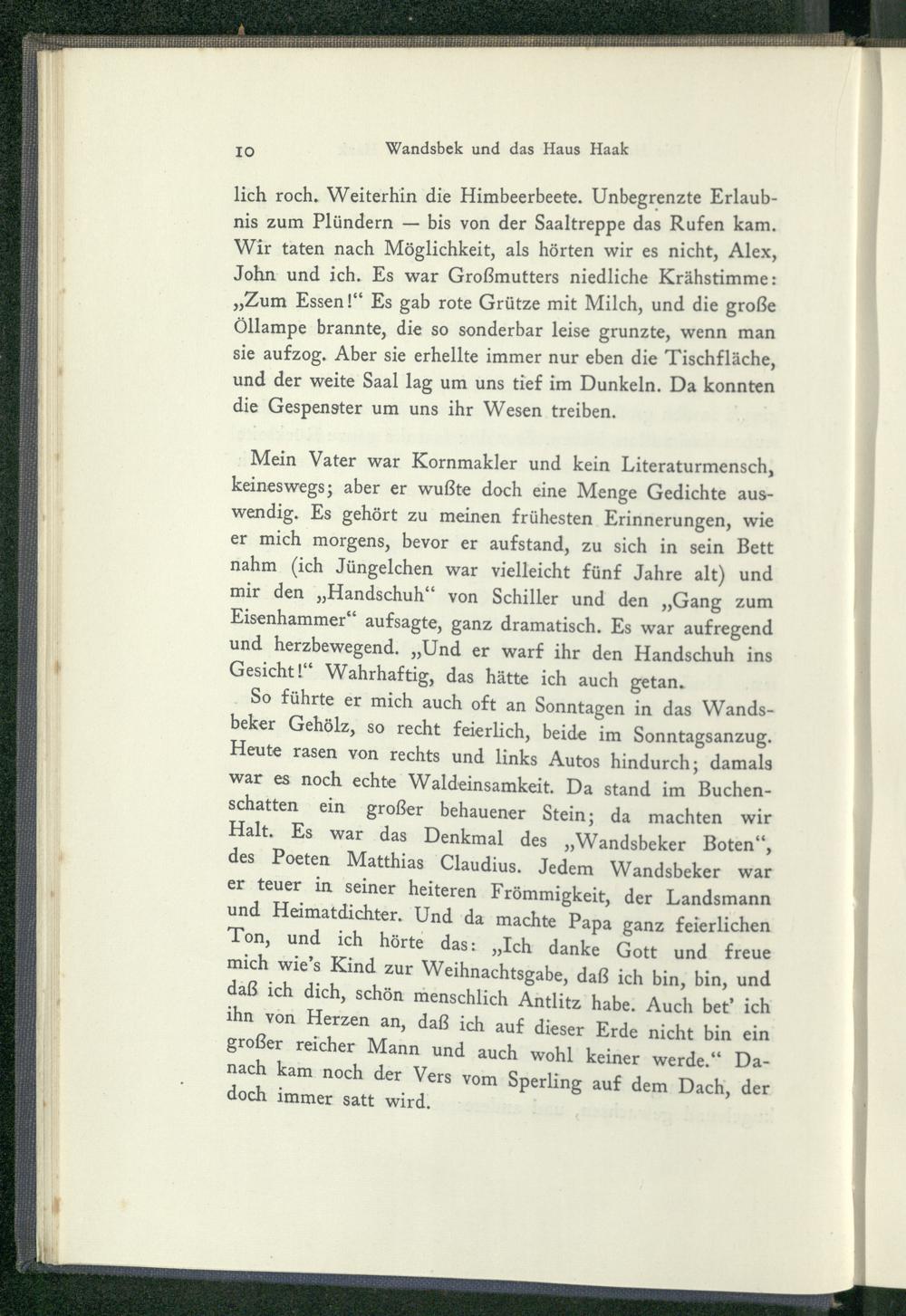 10 Wandsbek und das Haus Haak

lich roch. Weiterhin die Himbeerbeete. Unbegrenzte Erlaubnis zum Plündern — bis von der Saaltreppe das Rufen kam. Wir taten nach Möglichkeit, als hörten wir es nicht, Alex, John und ich. Es war Großmutters niedliche Krähstimme: „Zum Essen!“ Es gab rote Grütze mit Milch, und die große Öllampe brannte, die so sonderbar leise grunzte, wenn man sie aufzog. Aber sie erhellte immer nur eben die Tischfläche, und der weite Saal lag um uns tief im Dunkeln. Da konnten die Gespenster um uns ihr Wesen treiben.

Mein Vater war Kornmakler und kein Literaturmensch, keineswegs; aber er wußte doch eine Menge Gedichte auswendig. Es gehört zu meinen frühesten Erinnerungen, wie er mich morgens, bevor er aufstand, zu sich in sein Bett nahm (ich Jüngelchen war vielleicht fünf Jahre alt) und mir den „Handschuh“ von Schiller und den „Gang zum Eisenhammer“ aufsagte, ganz dramatisch. Es war aufregend und herzbewegend. „Und er warf ihr den Handschuh ins Gesicht!“ Wahrhaftig, das hätte ich auch getan.

So führte er mich auch oft an Sonntagen in das Wandsbeker Gehölz, so recht feierlich, beide im Sonntagsanzug. Heute rasen von rechts und links Autos hindurch; damals war es noch echte Waldeinsamkeit. Da stand im Buchenschatten ein großer behauener Stein; da machten wir Halt. Es war das Denkmal des „Wandsbeker Boten“, des Poeten Matthias Claudius. Jedem Wandsbeker war er teuer in seiner heiteren Frömmigkeit, der Landsmann und Heimatdichter. Und da machte Papa ganz feierlichen Ton, und ich hörte das: „Ich danke Gott und freue mich wie's Kind zur Weihnachtsgabe, daß ich bin, bin, und daß ich dich, schön menschlich Antlitz habe. Auch bet' ich ihn von Herzen an, daß ich auf dieser Erde nicht bin ein großer reicher Mann und auch wohl keiner werde.“ Danach kam noch der Vers vom Sperling auf dem Dach, der doch immer satt wird.